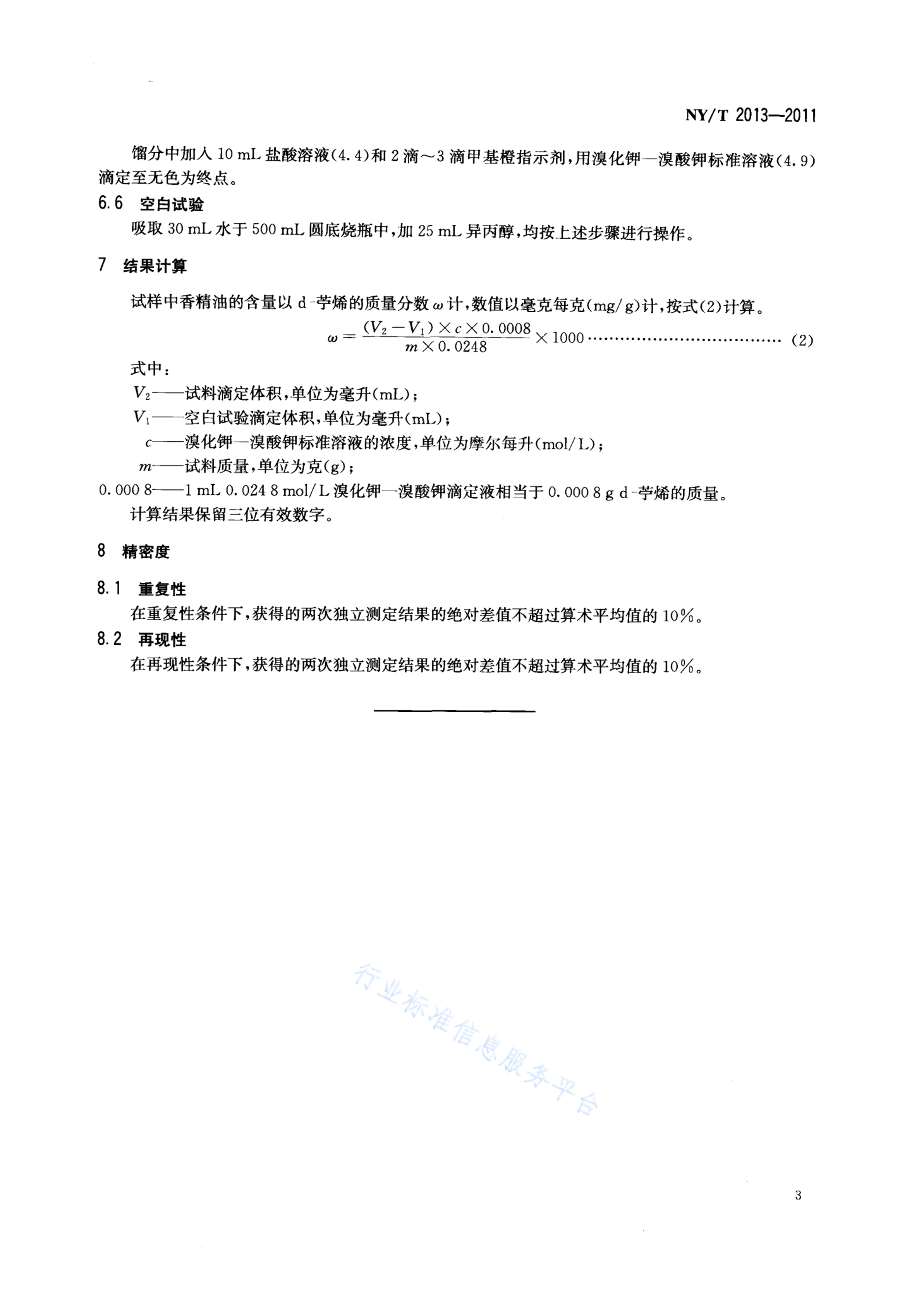 NY/T 2013—2011

馏分中加入 10 mL 盐酸溶液(4.4)和 2 滴～3 滴甲基橙指示剂，用溴化钾—溴酸钾标准溶液(4.9)滴定至无色为终点。

6.6 空白试验

吸取 30 mL 水于 500 mL 圆底烧瓶中，加 25 mL 异丙醇，均按上述步骤进行操作。

7 结果计算

试样中香精油的含量以 d-苧烯的质量分数 $\omega$ 计，数值以毫克每克(mg/g)计，按式(2)计算。

$\omega = \frac{(V_2 - V_1) \times c \times 0.0008}{m \times 0.0248} \times 1000$ ………………………………… (2)

式中：

$V_2$——试料滴定体积，单位为毫升(mL)；

$V_1$——空白试验滴定体积，单位为毫升(mL)；

$c$——溴化钾—溴酸钾标准溶液的浓度，单位为摩尔每升(mol/L)；

$m$——试料质量，单位为克(g)；

0.000 8——1 mL 0.024 8 mol/L 溴化钾—溴酸钾滴定液相当于 0.000 8 g d-苧烯的质量。

计算结果保留三位有效数字。

8 精密度

8.1 重复性

在重复性条件下，获得的两次独立测定结果的绝对差值不超过算术平均值的 10%。

8.2 再现性

在再现性条件下，获得的两次独立测定结果的绝对差值不超过算术平均值的 10%。

行业标准信息服务平台

3